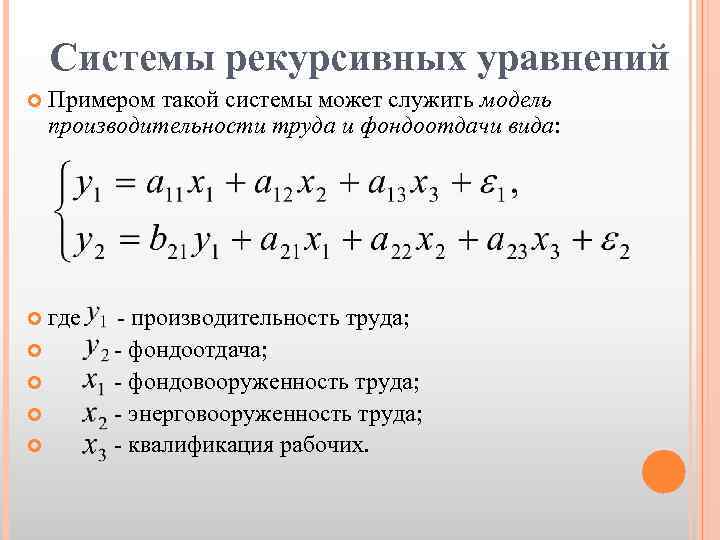 Системы рекурсивных уравнений

Примером такой системы может служить модель производительности труда и фондоотдачи вида:

$\begin{cases} y_1 = a_{11}x_1 + a_{12}x_2 + a_{13}x_3 + \varepsilon_1, \\ y_2 = b_{21}y_1 + a_{21}x_1 + a_{22}x_2 + a_{23}x_3 + \varepsilon_2 \end{cases}$

где $y_1$ - производительность труда;

$y_2$ - фондоотдача;

$x_1$ - фондовооруженность труда;

$x_2$ - энерговооруженность труда;

$x_3$ - квалификация рабочих.